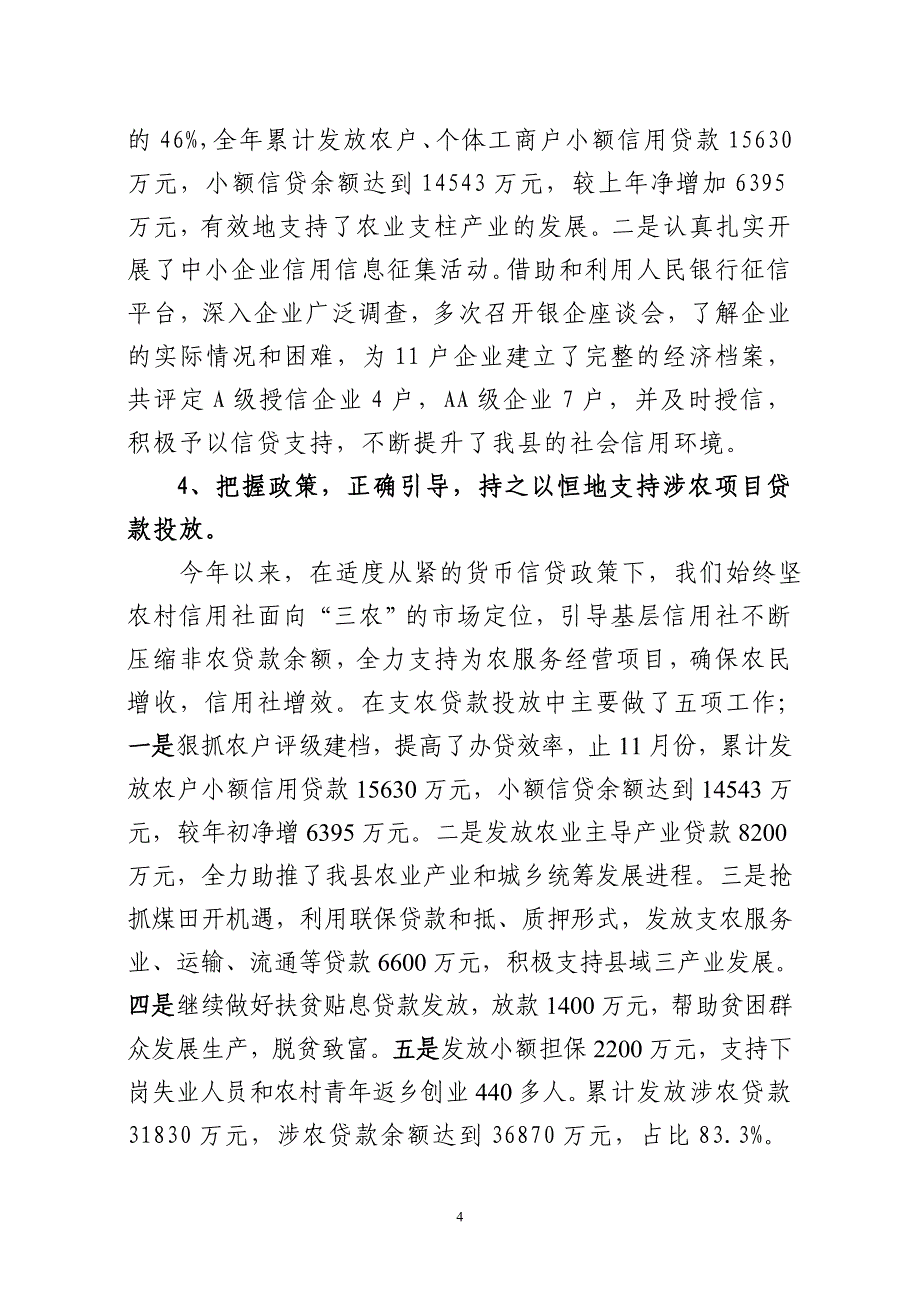 的 46%，全年累计发放农户、个体工商户小额信用贷款 15630 万元，小额信贷余额达到 14543 万元，较上年净增加 6395 万元，有效地支持了农业支柱产业的发展。二是认真扎实开展了中小企业信用信息征集活动。借助和利用人民银行征信平台，深入企业广泛调查，多次召开银企座谈会，了解企业的实际情况和困难，为 11 户企业建立了完整的经济档案，共评定 A 级授信企业 4 户，AA 级企业 7 户，并及时授信，积极予以信贷支持，不断提升了我县的社会信用环境。

4、把握政策，正确引导，持之以恒地支持涉农项目贷款投放。

今年以来，在适度从紧的货币信贷政策下，我们始终坚农村信用社面向“三农”的市场定位，引导基层信用社不断压缩非农贷款余额，全力支持为农服务经营项目，确保农民增收，信用社增效。在支农贷款投放中主要做了五项工作；一是狠抓农户评级建档，提高了办贷效率，止 11 月份，累计发放农户小额信用贷款 15630 万元，小额信贷余额达到 14543 万元，较年初净增 6395 万元。二是发放农业主导产业贷款 8200 万元，全力助推了我县农业产业和城乡统筹发展进程。三是抢抓煤田开机遇，利用联保贷款和抵、质押形式，发放支农服务业、运输、流通等贷款 6600 万元，积极支持县域三产业发展。四是继续做好扶贫贴息贷款发放，放款 1400 万元，帮助贫困群众发展生产，脱贫致富。五是发放小额担保 2200 万元，支持下岗失业人员和农村青年返乡创业 440 多人。累计发放涉农贷款 31830 万元，涉农贷款余额达到 36870 万元，占比 83.3%。

4